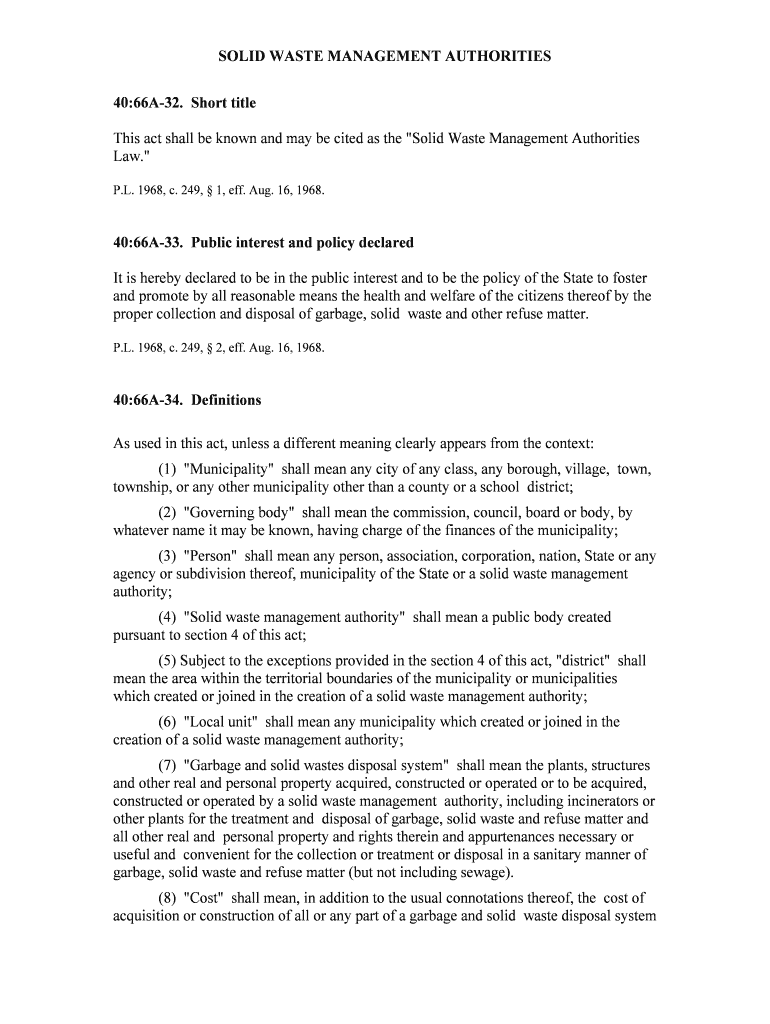 SOLID WASTE MANAGEMENT AUTHORITIES

40:66A-32. Short title

This act shall be known and may be cited as the "Solid Waste Management Authorities Law."

P.L. 1968, c. 249, § 1, eff. Aug. 16, 1968.

40:66A-33. Public interest and policy declared

It is hereby declared to be in the public interest and to be the policy of the State to foster and promote by all reasonable means the health and welfare of the citizens thereof by the proper collection and disposal of garbage, solid waste and other refuse matter.

P.L. 1968, c. 249, § 2, eff. Aug. 16, 1968.

40:66A-34. Definitions

As used in this act, unless a different meaning clearly appears from the context:

(1) "Municipality" shall mean any city of any class, any borough, village, town, township, or any other municipality other than a county or a school district;

(2) "Governing body" shall mean the commission, council, board or body, by whatever name it may be known, having charge of the finances of the municipality;

(3) "Person" shall mean any person, association, corporation, nation, State or any agency or subdivision thereof, municipality of the State or a solid waste management authority;

(4) "Solid waste management authority" shall mean a public body created pursuant to section 4 of this act;

(5) Subject to the exceptions provided in the section 4 of this act, "district" shall mean the area within the territorial boundaries of the municipality or municipalities which created or joined in the creation of a solid waste management authority;

(6) "Local unit" shall mean any municipality which created or joined in the creation of a solid waste management authority;

(7) "Garbage and solid wastes disposal system" shall mean the plants, structures and other real and personal property acquired, constructed or operated or to be acquired, constructed or operated by a solid waste management authority, including incinerators or other plants for the treatment and disposal of garbage, solid waste and refuse matter and all other real and personal property and rights therein and appurtenances necessary or useful and convenient for the collection or treatment or disposal in a sanitary manner of garbage, solid waste and refuse matter (but not including sewage).

(8) "Cost" shall mean, in addition to the usual connotations thereof, the cost of acquisition or construction of all or any part of a garbage and solid waste disposal system